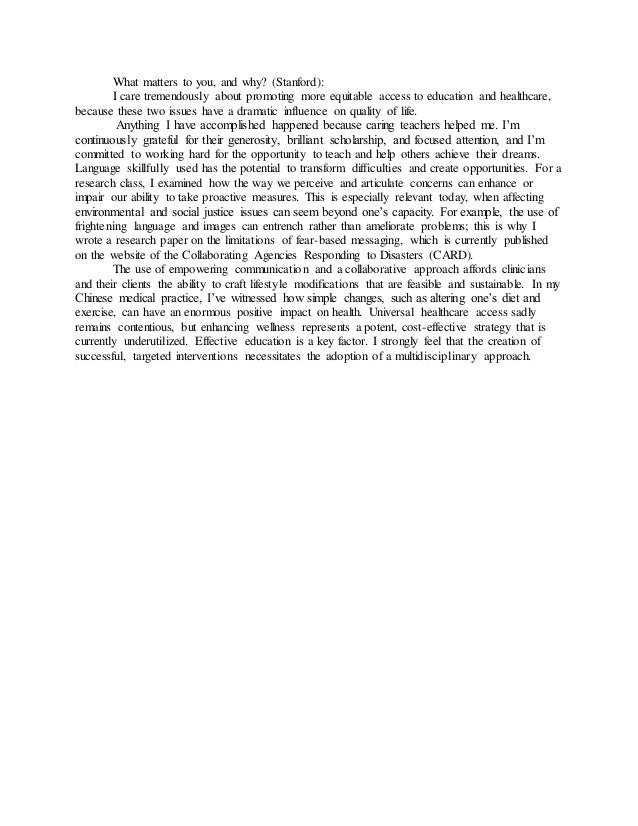 What matters to you, and why? (Stanford):

I care tremendously about promoting more equitable access to education and healthcare, because these two issues have a dramatic influence on quality of life.

Anything I have accomplished happened because caring teachers helped me. I'm continuously grateful for their generosity, brilliant scholarship, and focused attention, and I'm committed to working hard for the opportunity to teach and help others achieve their dreams. Language skillfully used has the potential to transform difficulties and create opportunities. For a research class, I examined how the way we perceive and articulate concerns can enhance or impair our ability to take proactive measures. This is especially relevant today, when affecting environmental and social justice issues can seem beyond one's capacity. For example, the use of frightening language and images can entrench rather than ameliorate problems; this is why I wrote a research paper on the limitations of fear-based messaging, which is currently published on the website of the Collaborating Agencies Responding to Disasters (CARD).

The use of empowering communication and a collaborative approach affords clinicians and their clients the ability to craft lifestyle modifications that are feasible and sustainable. In my Chinese medical practice, I've witnessed how simple changes, such as altering one's diet and exercise, can have an enormous positive impact on health. Universal healthcare access sadly remains contentious, but enhancing wellness represents a potent, cost-effective strategy that is currently underutilized. Effective education is a key factor. I strongly feel that the creation of successful, targeted interventions necessitates the adoption of a multidisciplinary approach.